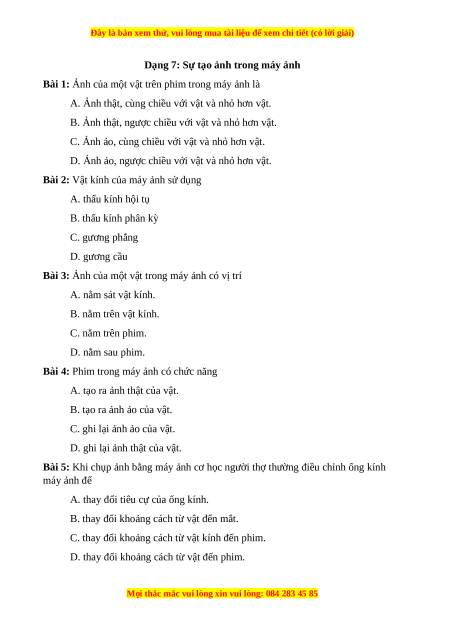 Đây là bản xem thử, vui lòng mua tài liệu để xem chi tiết (có lời giải)

Dạng 7: Sự tạo ảnh trong máy ảnh

Bài 1: Ảnh của một vật trên phim trong máy ảnh là

A. Ảnh thật, cùng chiều với vật và nhỏ hơn vật.

B. Ảnh thật, ngược chiều với vật và nhỏ hơn vật.

C. Ảnh ảo, cùng chiều với vật và nhỏ hơn vật.

D. Ảnh ảo, ngược chiều với vật và nhỏ hơn vật.

Bài 2: Vật kính của máy ảnh sử dụng

A. thấu kính hội tụ

B. thấu kính phân kỳ

C. gương phẳng

D. gương cầu

Bài 3: Ảnh của một vật trong máy ảnh có vị trí

A. nằm sát vật kính.

B. nằm trên vật kính.

C. nằm trên phim.

D. nằm sau phim.

Bài 4: Phim trong máy ảnh có chức năng

A. tạo ra ảnh thật của vật.

B. tạo ra ảnh ảo của vật.

C. ghi lại ảnh ảo của vật.

D. ghi lại ảnh thật của vật.

Bài 5: Khi chụp ảnh bằng máy ảnh cơ học người thợ thường điều chỉnh ống kính máy ảnh để

A. thay đổi tiêu cự của ống kính.

B. thay đổi khoảng cách từ vật đến mắt.

C. thay đổi khoảng cách từ vật kính đến phim.

D. thay đổi khoảng cách từ vật đến phim.

Mọi thắc mắc vui lòng xin vui lòng: 084 283 45 85